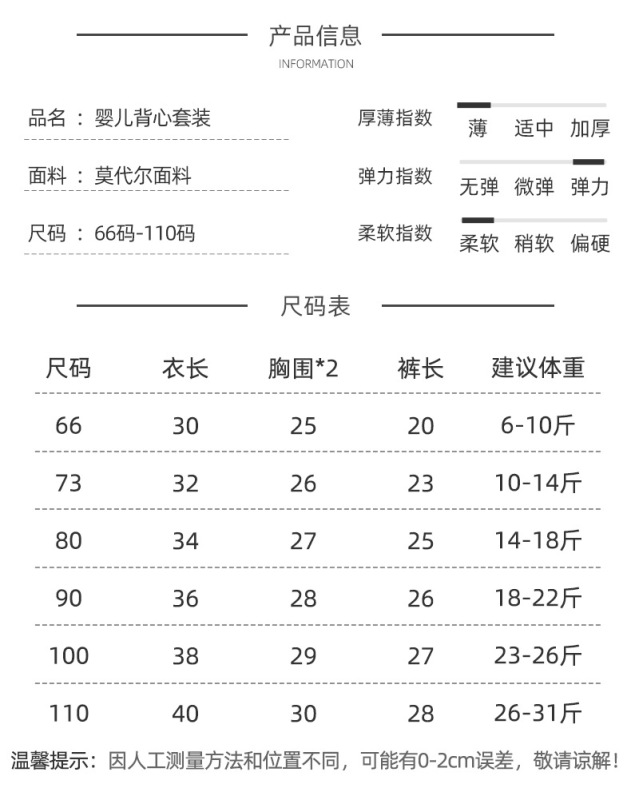 产品信息
INFORMATION

品名：婴儿背心套装

面料：莫代尔面料

尺码：66码-110码

厚薄指数 薄 适中 加厚

弹力指数 无弹 微弹 弹力

柔软指数 柔软 稍软 偏硬

尺码表

| 尺码 | 衣长 | 胸围*2 | 裤长 | 建议体重 |
|---|---|---|---|---|
| 66 | 30 | 25 | 20 | 6-10斤 |
| 73 | 32 | 26 | 23 | 10-14斤 |
| 80 | 34 | 27 | 25 | 14-18斤 |
| 90 | 36 | 28 | 26 | 18-22斤 |
| 100 | 38 | 29 | 27 | 23-26斤 |
| 110 | 40 | 30 | 28 | 26-31斤 |

温馨提示：因人工测量方法和位置不同，可能有0-2cm误差，敬请谅解！